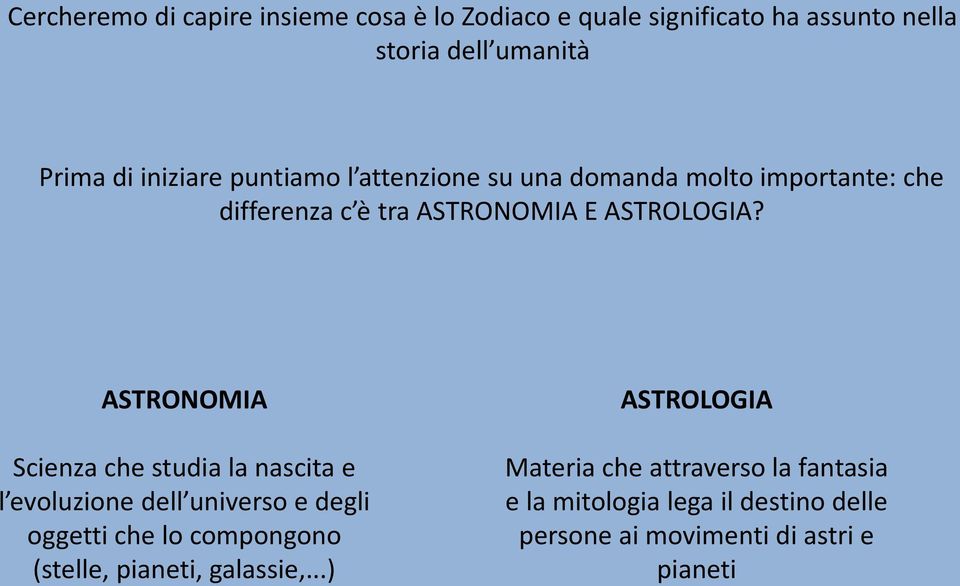 Cercheremo di capire insieme cosa è lo Zodiaco e quale significato ha assunto nella storia dell'umanità

Prima di iniziare puntiamo l'attenzione su una domanda molto importante: che differenza c'è tra ASTRONOMIA E ASTROLOGIA?

ASTRONOMIA

Scienza che studia la nascita e l'evoluzione dell'universo e degli oggetti che lo compongono (stelle, pianeti, galassie,...)

ASTROLOGIA

Materia che attraverso la fantasia e la mitologia lega il destino delle persone ai movimenti di astri e pianeti